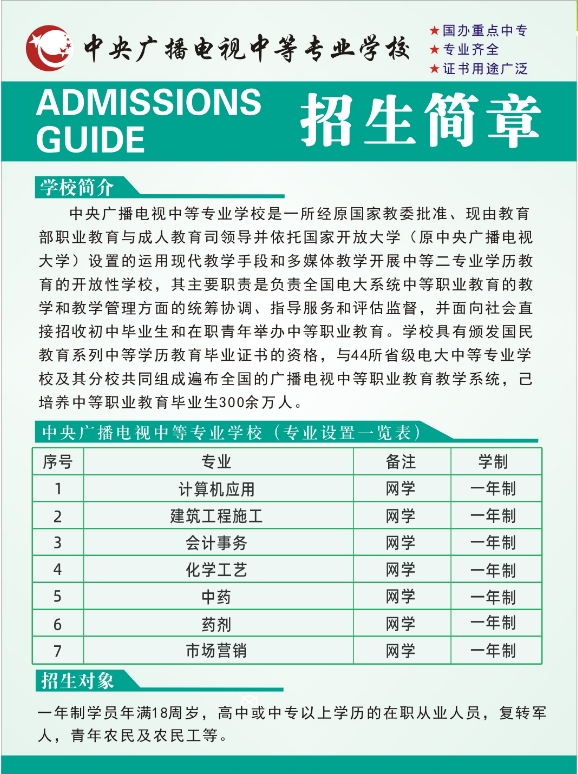 中央广播电视中等专业学校

★国办重点中专
★专业齐全
★证书用途广泛

ADMISSIONS GUIDE

招生简章

学校简介

中央广播电视中等专业学校是一所经原国家教委批准、现由教育部职业教育与成人教育司领导并依托国家开放大学（原中央广播电视大学）设置的运用现代教学手段和多媒体教学开展中等二专业学历教育的开放性学校，其主要职责是负责全国电大系统中等职业教育的教学和教学管理方面的统筹协调、指导服务和评估监督，并面向社会直接招收初中毕业生和在职青年举办中等职业教育。学校具有颁发国民教育系列中等学历教育毕业证书的资格，与44所省级电大中等专业学校及其分校共同组成遍布全国的广播电视中等职业教育教学系统，已培养中等职业教育毕业生300余万人。

中央广播电视中等专业学校（专业设置一览表）

| 序号 | 专业 | 备注 | 学制 |
|---|---|---|---|
| 1 | 计算机应用 | 网学 | 一年制 |
| 2 | 建筑工程施工 | 网学 | 一年制 |
| 3 | 会计事务 | 网学 | 一年制 |
| 4 | 化学工艺 | 网学 | 一年制 |
| 5 | 中药 | 网学 | 一年制 |
| 6 | 药剂 | 网学 | 一年制 |
| 7 | 市场营销 | 网学 | 一年制 |

招生对象

一年制学员年满18周岁，高中或中专以上学历的在职从业人员，复转军人，青年农民及农民工等。